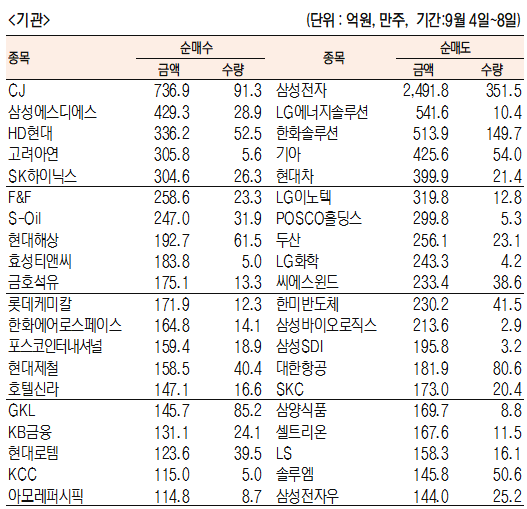 <기관>

(단위 : 억원, 만주, 기간:9월 4일~8일)

| 종목 | 순매수 금액 | 순매수 수량 | 종목 | 순매도 금액 | 순매도 수량 |
|---|---|---|---|---|---|
| CJ | 736.9 | 91.3 | 삼성전자 | 2,491.8 | 351.5 |
| 삼성에스디에스 | 429.3 | 28.9 | LG에너지솔루션 | 541.6 | 10.4 |
| HD현대 | 336.2 | 52.5 | 한화솔루션 | 513.9 | 149.7 |
| 고려아연 | 305.8 | 5.6 | 기아 | 425.6 | 54.0 |
| SK하이닉스 | 304.6 | 26.3 | 현대차 | 399.9 | 21.4 |
| F&F | 258.6 | 23.3 | LG이노텍 | 319.8 | 12.8 |
| S-Oil | 247.0 | 31.9 | POSCO홀딩스 | 299.8 | 5.3 |
| 현대해상 | 192.7 | 61.5 | 두산 | 256.1 | 23.1 |
| 효성티앤씨 | 183.8 | 5.0 | LG화학 | 243.3 | 4.2 |
| 금호석유 | 175.1 | 13.3 | 씨에스윈드 | 233.4 | 38.6 |
| 롯데케미칼 | 171.9 | 12.3 | 한미반도체 | 230.2 | 41.5 |
| 한화에어로스페이스 | 164.8 | 14.1 | 삼성바이오로직스 | 213.6 | 2.9 |
| 포스코인터내셔널 | 159.4 | 18.9 | 삼성SDI | 195.8 | 3.2 |
| 현대제철 | 158.5 | 40.4 | 대한항공 | 181.9 | 80.6 |
| 호텔신라 | 147.1 | 16.6 | SKC | 173.0 | 20.4 |
| GKL | 145.7 | 85.2 | 삼양식품 | 169.7 | 8.8 |
| KB금융 | 131.1 | 24.1 | 셀트리온 | 167.6 | 11.5 |
| 현대로템 | 123.6 | 39.5 | LS | 158.3 | 16.1 |
| KCC | 115.0 | 5.0 | 솔루엠 | 145.8 | 50.6 |
| 아모레퍼시픽 | 114.8 | 8.7 | 삼성전자우 | 144.0 | 25.2 |